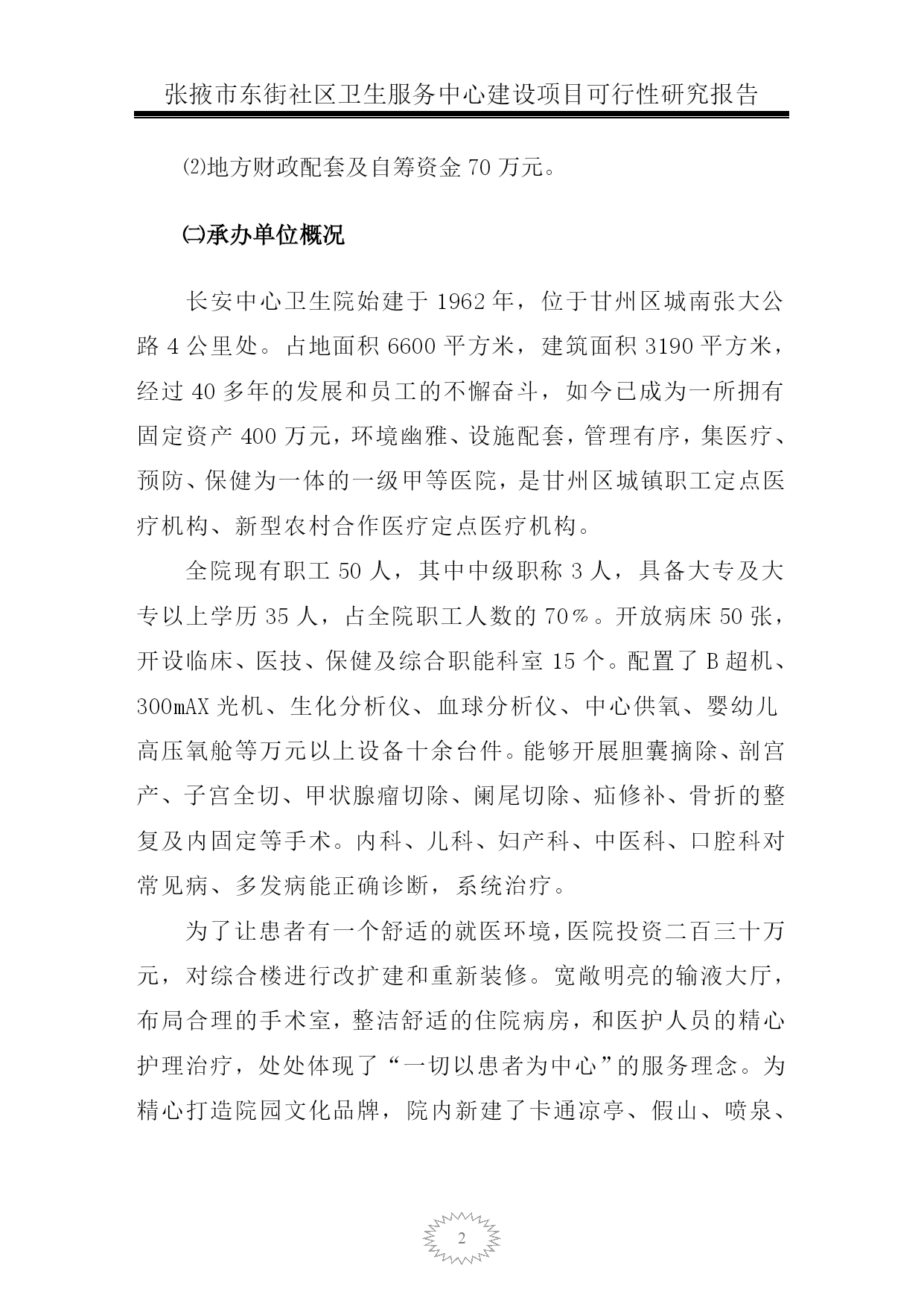 张掖市东街社区卫生服务中心建设项目可行性研究报告

⑵地方财政配套及自筹资金 70 万元。

㈡承办单位概况

长安中心卫生院始建于 1962 年，位于甘州区城南张大公路 4 公里处。占地面积 6600 平方米，建筑面积 3190 平方米，经过 40 多年的发展和员工的不懈奋斗，如今已成为一所拥有固定资产 400 万元，环境幽雅、设施配套，管理有序，集医疗、预防、保健为一体的一级甲等医院，是甘州区城镇职工定点医疗机构、新型农村合作医疗定点医疗机构。

全院现有职工 50 人，其中中级职称 3 人，具备大专及大专以上学历 35 人，占全院职工人数的 70％。开放病床 50 张，开设临床、医技、保健及综合职能科室 15 个。配置了 B 超机、300mAX 光机、生化分析仪、血球分析仪、中心供氧、婴幼儿高压氧舱等万元以上设备十余台件。能够开展胆囊摘除、剖宫产、子宫全切、甲状腺瘤切除、阑尾切除、疝修补、骨折的整复及内固定等手术。内科、儿科、妇产科、中医科、口腔科对常见病、多发病能正确诊断，系统治疗。

为了让患者有一个舒适的就医环境，医院投资二百三十万元，对综合楼进行改扩建和重新装修。宽敞明亮的输液大厅，布局合理的手术室，整洁舒适的住院病房，和医护人员的精心护理治疗，处处体现了“一切以患者为中心”的服务理念。为精心打造院园文化品牌，院内新建了卡通凉亭、假山、喷泉、

2